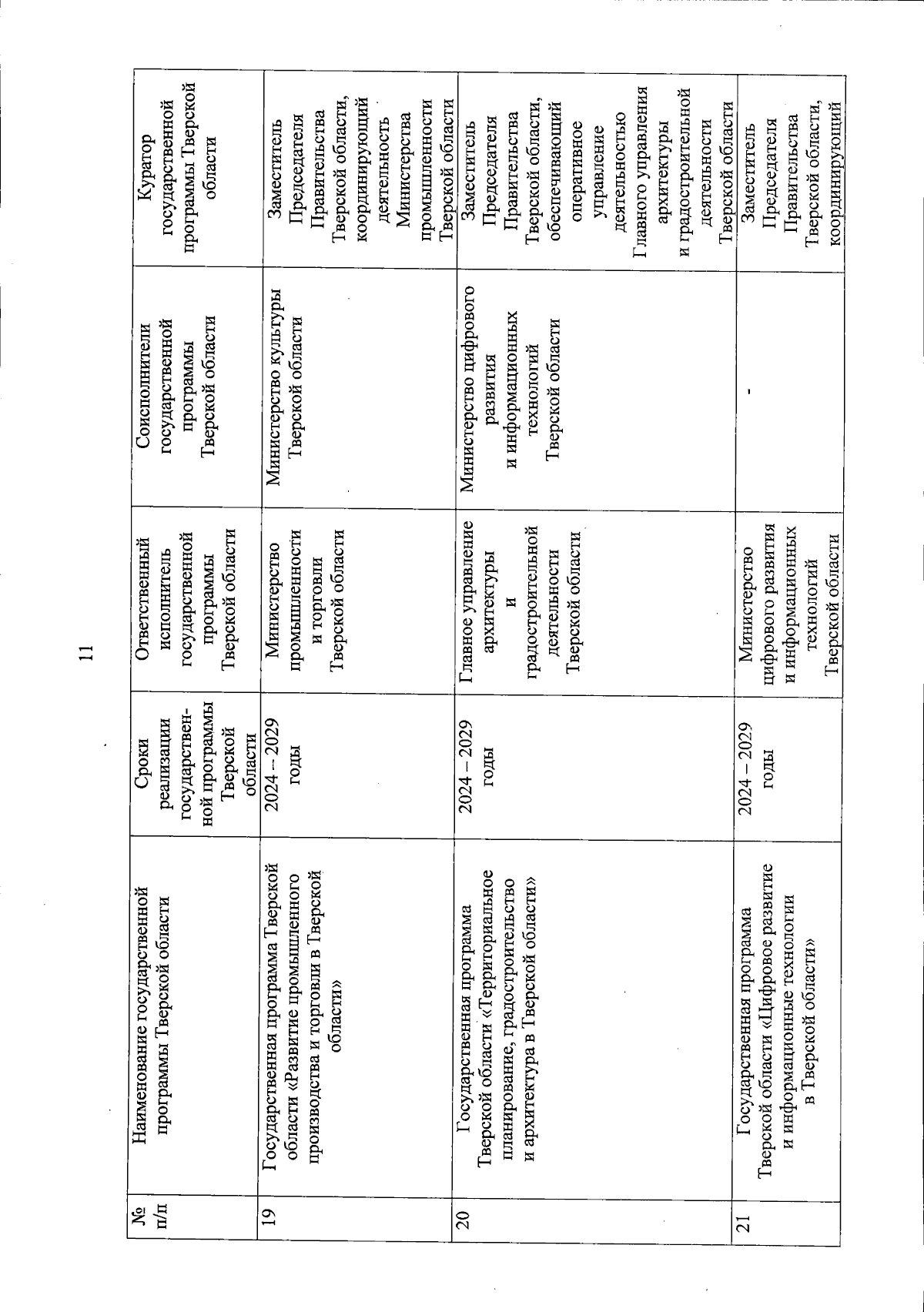 11

| № п/п | Наименование государственной программы Тверской области | Сроки реализации государственной программы Тверской области | Ответственный исполнитель государственной программы Тверской области | Соисполнители государственной программы Тверской области | Куратор государственной программы Тверской области |
|---|---|---|---|---|---|
| 19 | Государственная программа Тверской области «Развитие промышленного производства и торговли в Тверской области» | 2024 – 2029 годы | Министерство промышленности и торговли Тверской области | Министерство культуры Тверской области | Заместитель Председателя Правительства Тверской области, координирующий деятельность Министерства промышленности Тверской области |
| 20 | Государственная программа Тверской области «Территориальное планирование, градостроительство и архитектура в Тверской области» | 2024 – 2029 годы | Главное управление архитектуры и градостроительной деятельности Тверской области | Министерство цифрового развития и информационных технологий Тверской области | Заместитель Председателя Правительства Тверской области, обеспечивающий оперативное управление деятельностью Главного управления архитектуры и градостроительной деятельности Тверской области |
| 21 | Государственная программа Тверской области «Цифровое развитие и информационные технологии в Тверской области» | 2024 – 2029 годы | Министерство цифрового развития и информационных технологий Тверской области | - | Заместитель Председателя Правительства Тверской области, координирующий |